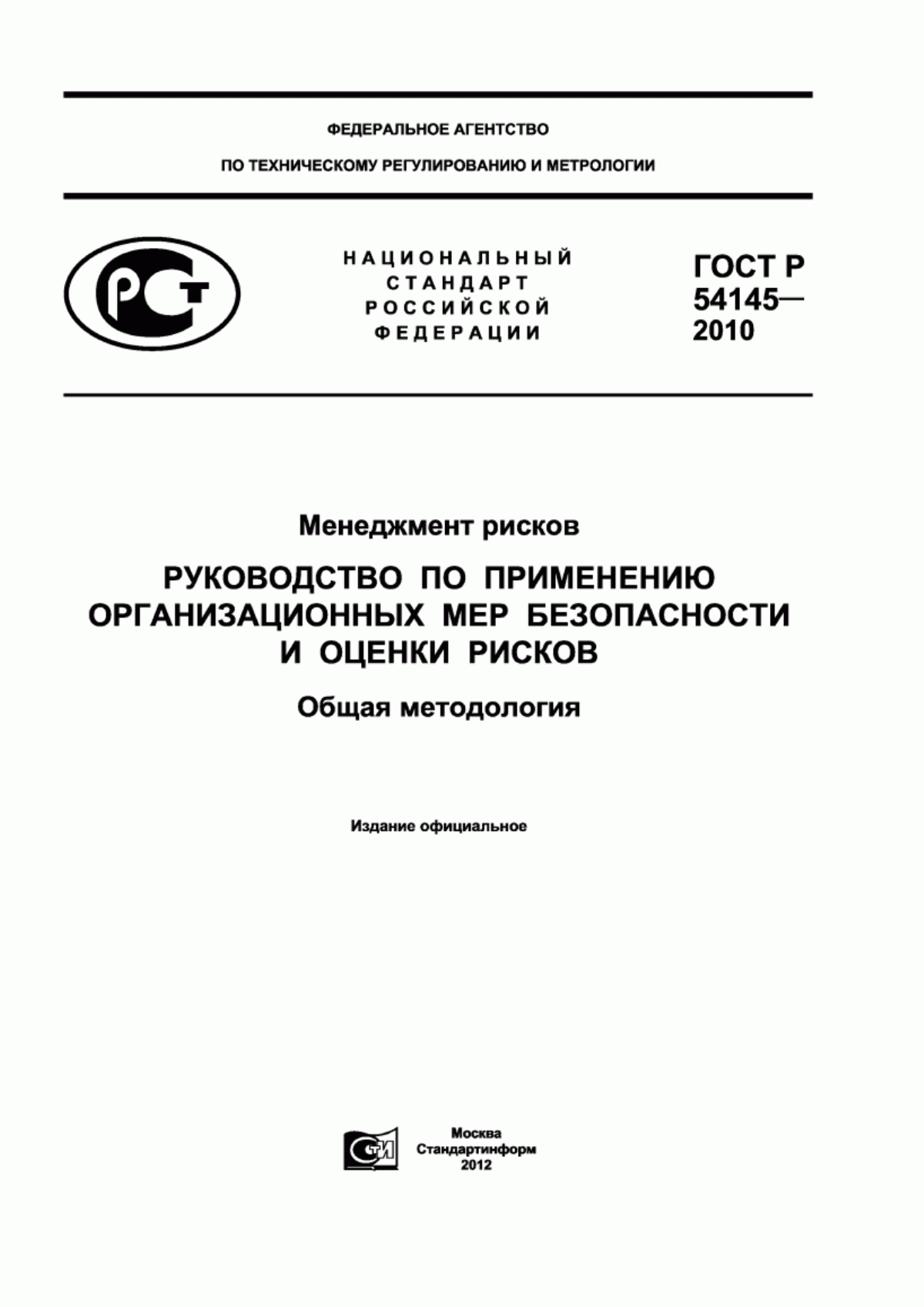 ФЕДЕРАЛЬНОЕ АГЕНТСТВО

ПО ТЕХНИЧЕСКОМУ РЕГУЛИРОВАНИЮ И МЕТРОЛОГИИ

РСТ

НАЦИОНАЛЬНЫЙ СТАНДАРТ РОССИЙСКОЙ ФЕДЕРАЦИИ

ГОСТ Р 54145— 2010

Менеджмент рисков

РУКОВОДСТВО ПО ПРИМЕНЕНИЮ ОРГАНИЗАЦИОННЫХ МЕР БЕЗОПАСНОСТИ И ОЦЕНКИ РИСКОВ

Общая методология

Издание официальное

СТИ

Москва
Стандартинформ
2012